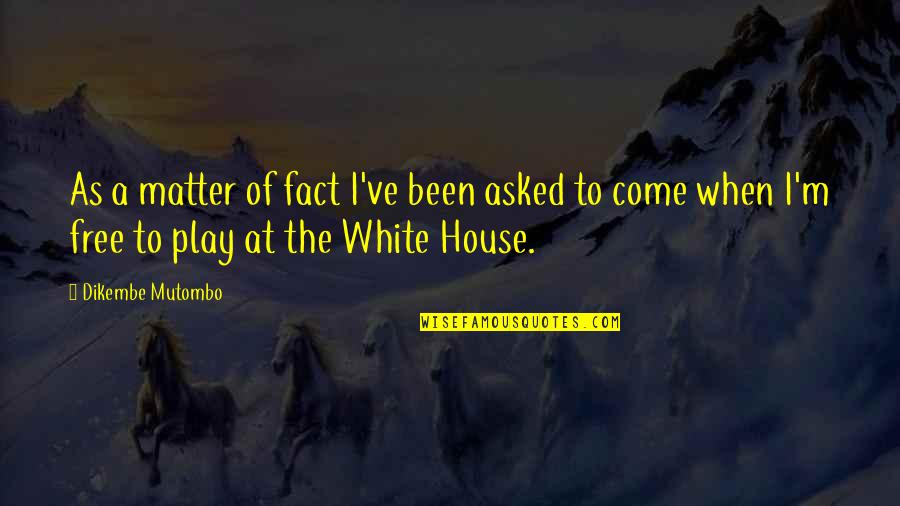 As a matter of fact I've been asked to come when I'm free to play at the White House.

Dikembe Mutombo

WISEFAMOUSQUOTES.COM